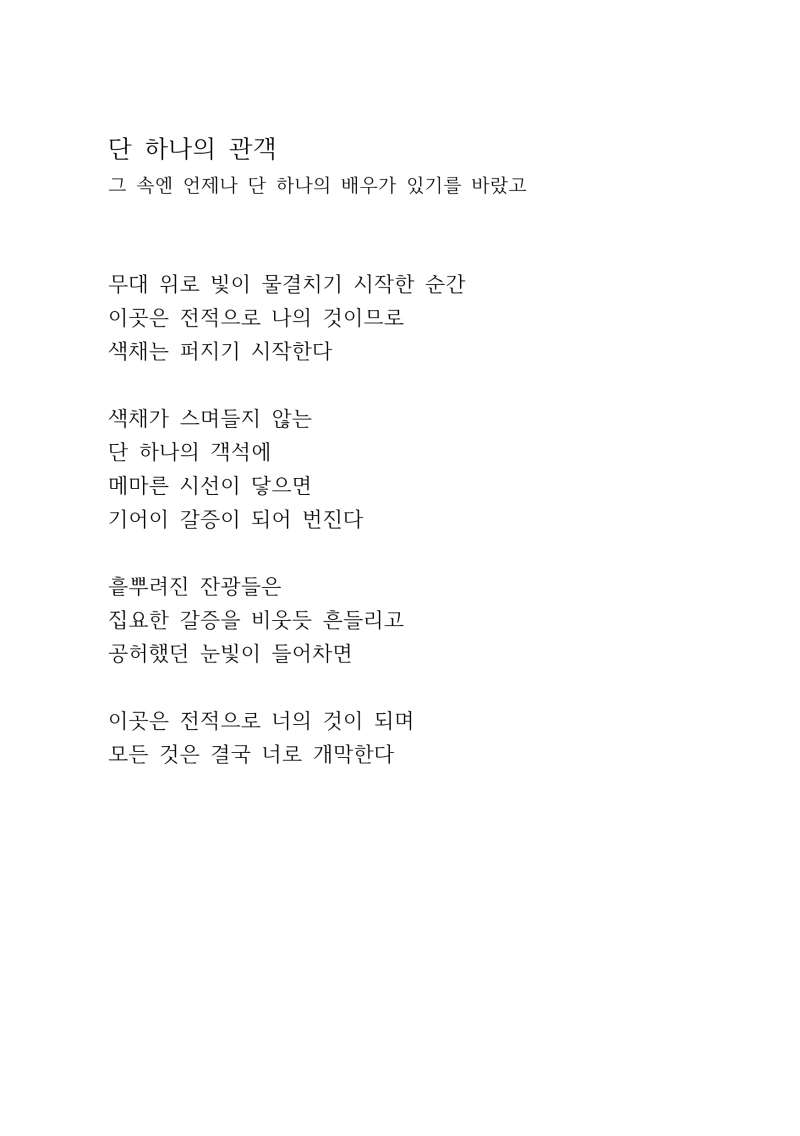 단 하나의 관객
그 속엔 언제나 단 하나의 배우가 있기를 바랐고

무대 위로 빛이 물결치기 시작한 순간
이곳은 전적으로 나의 것이므로
색채는 퍼지기 시작한다

색채가 스며들지 않는
단 하나의 객석에
메마른 시선이 닿으면
기어이 갈증이 되어 번진다

흩뿌려진 잔광들은
집요한 갈증을 비웃듯 흔들리고
공허했던 눈빛이 들어차면

이곳은 전적으로 너의 것이 되며
모든 것은 결국 너로 개막한다